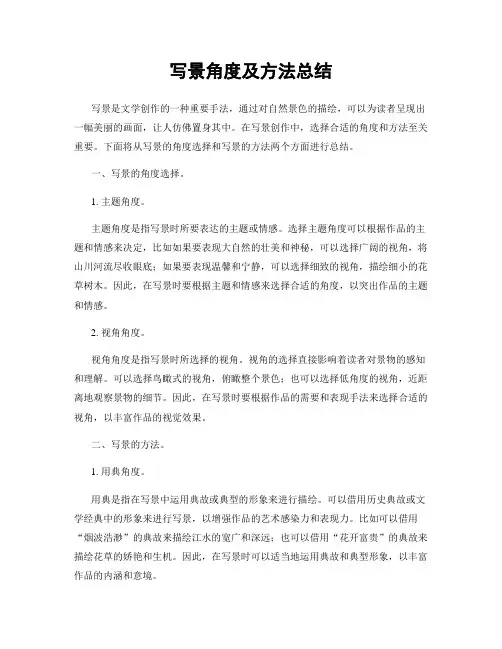 写景角度及方法总结

写景是文学创作的一种重要手法，通过对自然景色的描绘，可以为读者呈现出一幅美丽的画面，让人仿佛置身其中。在写景创作中，选择合适的角度和方法至关重要。下面将从写景的角度选择和写景的方法两个方面进行总结。

一、写景的角度选择。

1. 主题角度。

主题角度是指写景时所要表达的主题或情感。选择主题角度可以根据作品的主题和情感来决定，比如如果要表现大自然的壮美和神秘，可以选择广阔的视角，将山川河流尽收眼底；如果要表现温馨和宁静，可以选择细致的视角，描绘细小的花草树木。因此，在写景时要根据主题和情感来选择合适的角度，以突出作品的主题和情感。

2. 视角角度。

视角角度是指写景时所选择的视角。视角的选择直接影响着读者对景物的感知和理解。可以选择鸟瞰式的视角，俯瞰整个景色；也可以选择低角度的视角，近距离地观察景物的细节。因此，在写景时要根据作品的需要和表现手法来选择合适的视角，以丰富作品的视觉效果。

二、写景的方法。

1. 用典角度。

用典是指在写景中运用典故或典型的形象来进行描绘。可以借用历史典故或文学经典中的形象来进行写景，以增强作品的艺术感染力和表现力。比如可以借用“烟波浩渺”的典故来描绘江水的宽广和深远；也可以借用“花开富贵”的典故来描绘花草的娇艳和生机。因此，在写景时可以适当地运用典故和典型形象，以丰富作品的内涵和意境。